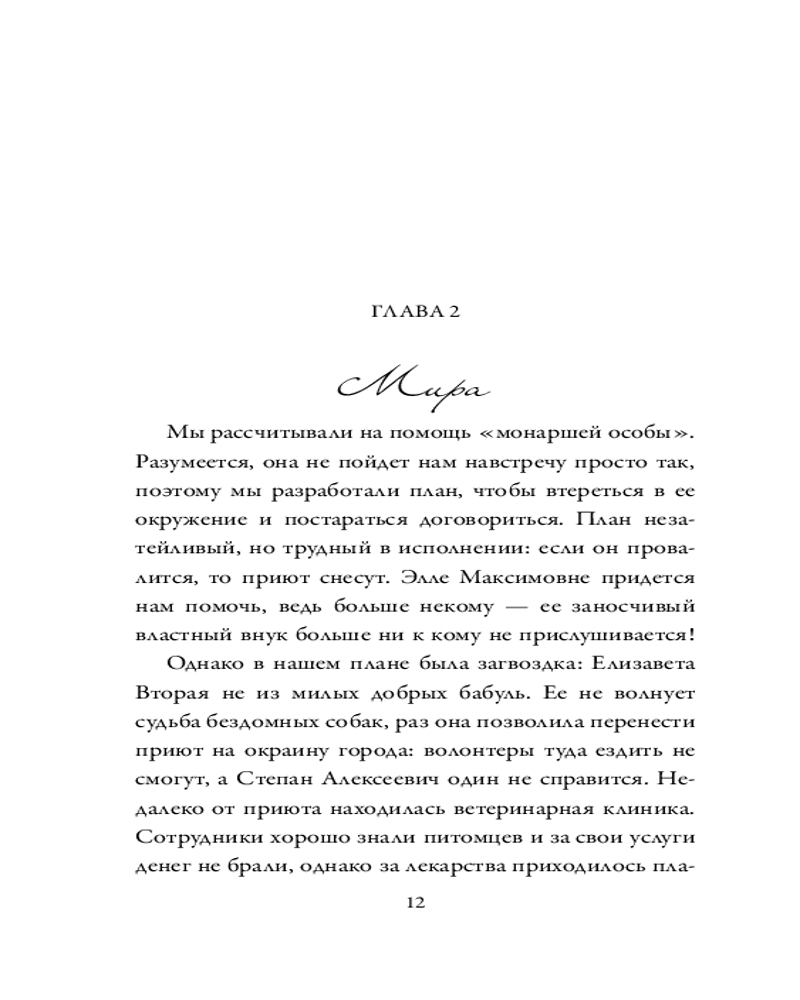 ГЛАВА 2

Мира

Мы рассчитывали на помощь «монаршей особы». Разумеется, она не пойдет нам навстречу просто так, поэтому мы разработали план, чтобы втереться в ее окружение и постараться договориться. План незатейливый, но трудный в исполнении: если он провалится, то приют снесут. Элле Максимовне придется нам помочь, ведь больше некому — ее заносчивый властный внук больше ни к кому не прислушивается!

Однако в нашем плане была загвоздка: Елизавета Вторая не из милых добрых бабуль. Ее не волнует судьба бездомных собак, раз она позволила перенести приют на окраину города: волонтеры туда ездить не смогут, а Степан Алексеевич один не справится. Недалеко от приюта находилась ветеринарная клиника. Сотрудники хорошо знали питомцев и за свои услуги денег не брали, однако за лекарства приходилось пла-

12